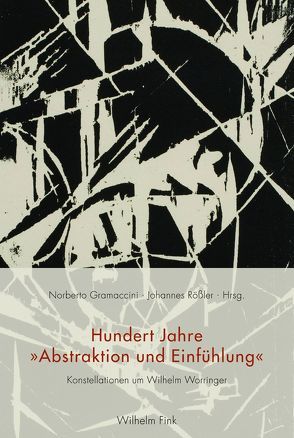 Norberto Gramaccini · Johannes Rößler · Hrsg.

Hundert Jahre »Abstraktion und Einfühlung«

Konstellationen um Wilhelm Worringer

Wilhelm Fink